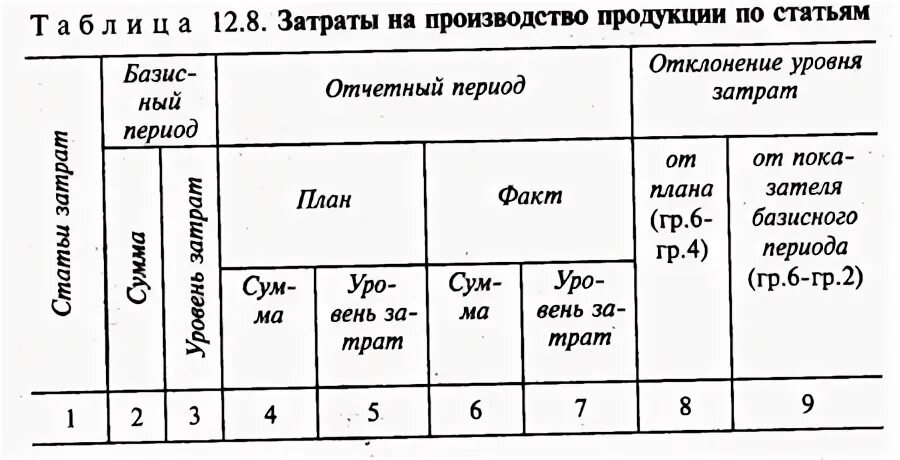 Таблица 12.8. Затраты на производство продукции по статьям

| Статьи затрат | Базисный период | | Отчетный период | | | | Отклонение уровня затрат | |
|---|---|---|---|---|---|---|---|---|
| | Сумма | Уровень затрат | План | | Факт | | от плана (гр.6-гр.4) | от показателя базисного периода (гр.6-гр.2) |
| | | | Сумма | Уровень затрат | Сумма | Уровень затрат | | |
| 1 | 2 | 3 | 4 | 5 | 6 | 7 | 8 | 9 |